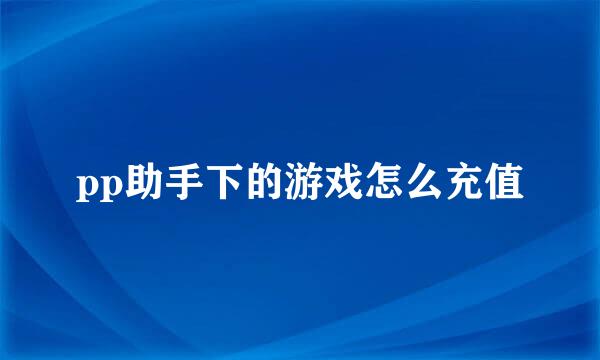 pp助手下的游戏怎么充值